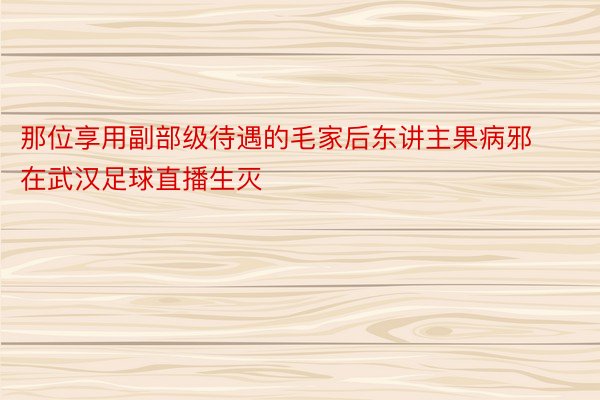 那位享用副部级待遇的毛家后东讲主果病邪在武汉足球直播生灭